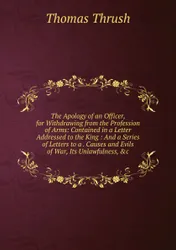 Thomas Thrush

The Apology of an Officer, for Withdrawing from the Profession of Arms: Contained in a Letter Addressed to the King : And a Series of Letters to a . Causes and Evils of War, Its Unlawfulness, &c